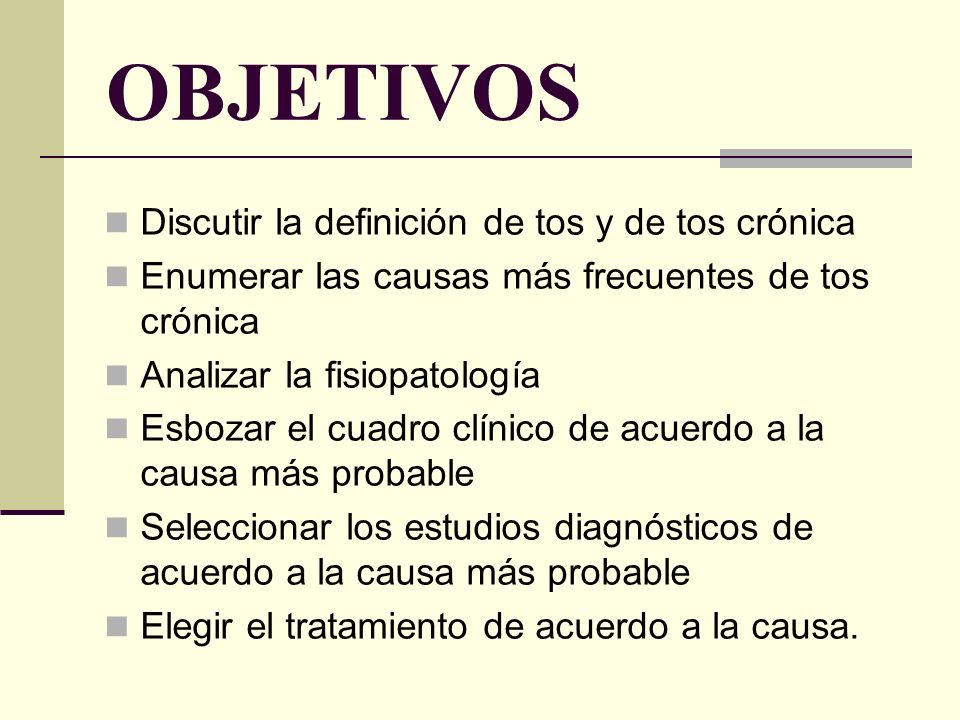 OBJETIVOS

- Discutir la definición de tos y de tos crónica
- Enumerar las causas más frecuentes de tos crónica
- Analizar la fisiopatología
- Esbozar el cuadro clínico de acuerdo a la causa más probable
- Seleccionar los estudios diagnósticos de acuerdo a la causa más probable
- Elegir el tratamiento de acuerdo a la causa.